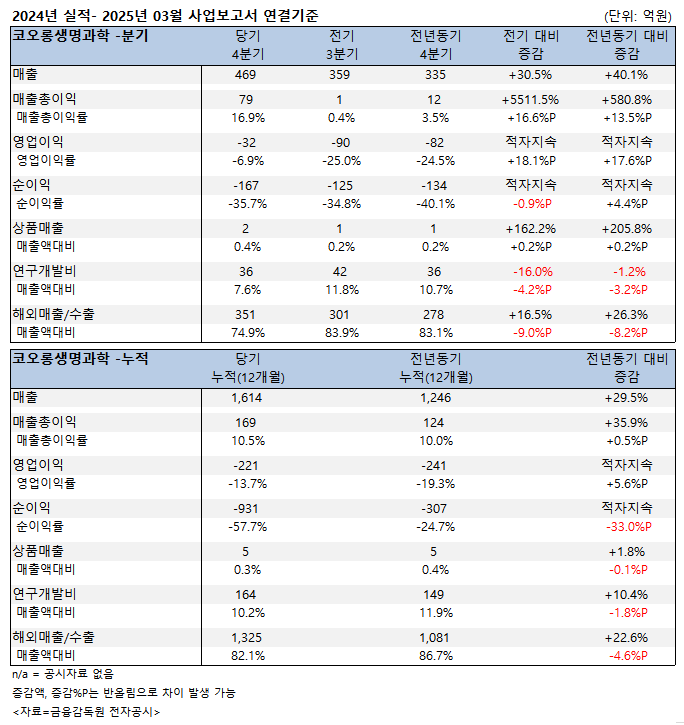 2024년 실적- 2025년 03월 사업보고서 연결기준 (단위: 억원)

| 코오롱생명과학 -분기 | 당기 4분기 | 전기 3분기 | 전년동기 4분기 | 전기 대비 증감 | 전년동기 대비 증감 |
|---|---|---|---|---|---|
| 매출 | 469 | 359 | 335 | +30.5% | +40.1% |
| 매출총이익 | 79 | 1 | 12 | +5511.5% | +580.8% |
| 매출총이익률 | 16.9% | 0.4% | 3.5% | +16.6%P | +13.5%P |
| 영업이익 | -32 | -90 | -82 | 적자지속 | 적자지속 |
| 영업이익률 | -6.9% | -25.0% | -24.5% | +18.1%P | +17.6%P |
| 순이익 | -167 | -125 | -134 | 적자지속 | 적자지속 |
| 순이익률 | -35.7% | -34.8% | -40.1% | -0.9%P | +4.4%P |
| 상품매출 | 2 | 1 | 1 | +162.2% | +205.8% |
| 매출액대비 | 0.4% | 0.2% | 0.2% | +0.2%P | +0.2%P |
| 연구개발비 | 36 | 42 | 36 | -16.0% | -1.2% |
| 매출액대비 | 7.6% | 11.8% | 10.7% | -4.2%P | -3.2%P |
| 해외매출/수출 | 351 | 301 | 278 | +16.5% | +26.3% |
| 매출액대비 | 74.9% | 83.9% | 83.1% | -9.0%P | -8.2%P |

| 코오롱생명과학 -누적 | 당기 누적(12개월) | 전년동기 누적(12개월) | 전년동기 대비 증감 |
|---|---|---|---|
| 매출 | 1,614 | 1,246 | +29.5% |
| 매출총이익 | 169 | 124 | +35.9% |
| 매출총이익률 | 10.5% | 10.0% | +0.5%P |
| 영업이익 | -221 | -241 | 적자지속 |
| 영업이익률 | -13.7% | -19.3% | +5.6%P |
| 순이익 | -931 | -307 | 적자지속 |
| 순이익률 | -57.7% | -24.7% | -33.0%P |
| 상품매출 | 5 | 5 | +1.8% |
| 매출액대비 | 0.3% | 0.4% | -0.1%P |
| 연구개발비 | 164 | 149 | +10.4% |
| 매출액대비 | 10.2% | 11.9% | -1.8%P |
| 해외매출/수출 | 1,325 | 1,081 | +22.6% |
| 매출액대비 | 82.1% | 86.7% | -4.6%P |

n/a = 공시자료 없음
증감액, 증감%P는 반올림으로 차이 발생 가능
<자료=금융감독원 전자공시>